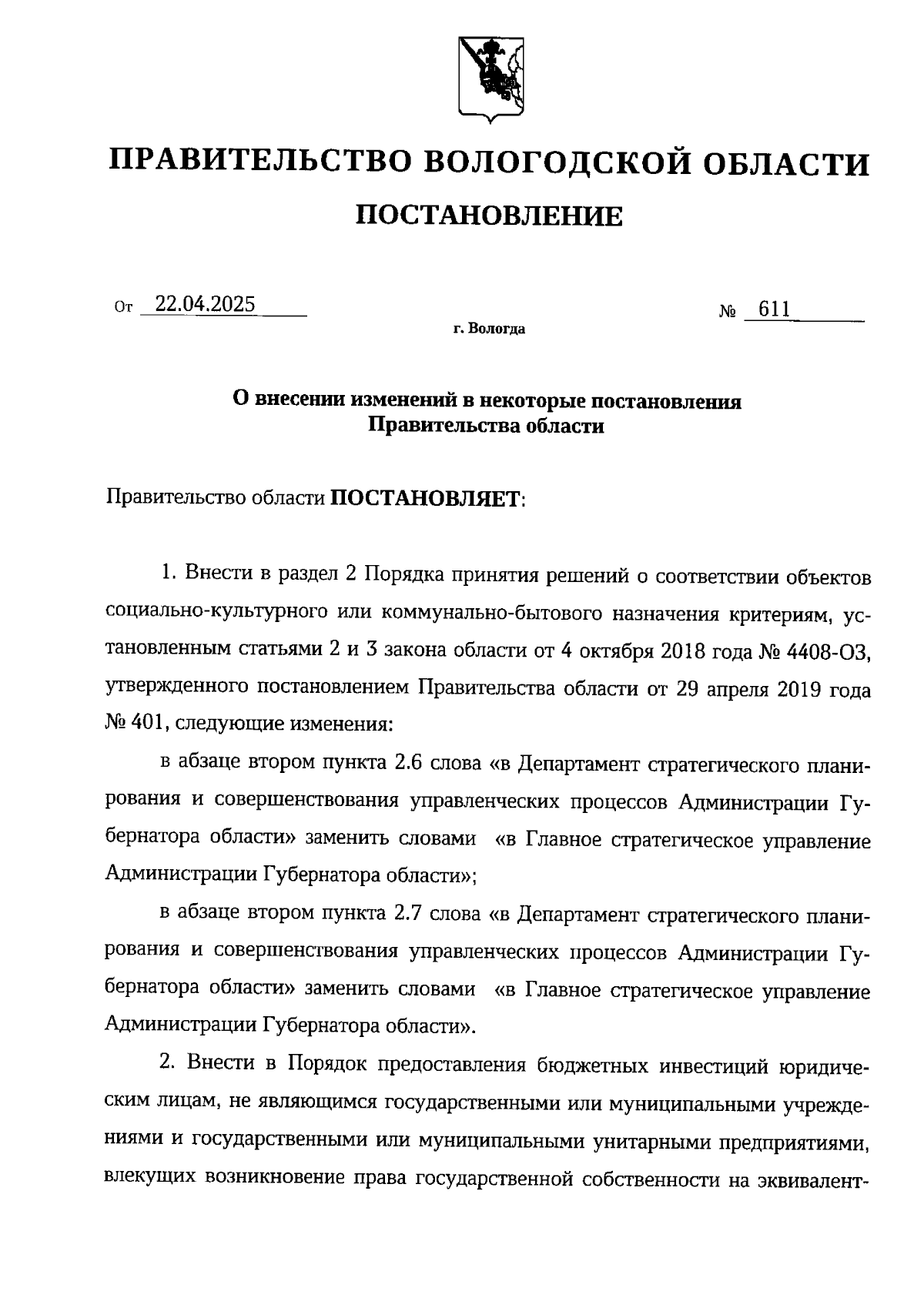 ПРАВИТЕЛЬСТВО ВОЛОГОДСКОЙ ОБЛАСТИ

ПОСТАНОВЛЕНИЕ

От 22.04.2025 № 611

г. Вологда

О внесении изменений в некоторые постановления Правительства области

Правительство области ПОСТАНОВЛЯЕТ:

1. Внести в раздел 2 Порядка принятия решений о соответствии объектов социально-культурного или коммунально-бытового назначения критериям, установленным статьями 2 и 3 закона области от 4 октября 2018 года № 4408-ОЗ, утвержденного постановлением Правительства области от 29 апреля 2019 года № 401, следующие изменения:

в абзаце втором пункта 2.6 слова «в Департамент стратегического планирования и совершенствования управленческих процессов Администрации Губернатора области» заменить словами «в Главное стратегическое управление Администрации Губернатора области»;

в абзаце втором пункта 2.7 слова «в Департамент стратегического планирования и совершенствования управленческих процессов Администрации Губернатора области» заменить словами «в Главное стратегическое управление Администрации Губернатора области».

2. Внести в Порядок предоставления бюджетных инвестиций юридическим лицам, не являющимся государственными или муниципальными учреждениями и государственными или муниципальными унитарными предприятиями, влекущих возникновение права государственной собственности на эквивалент-